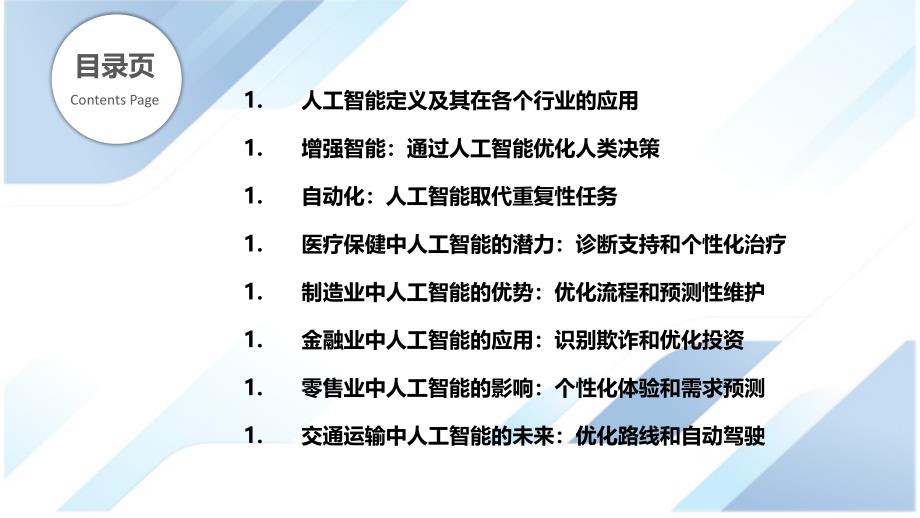 目录页
Contents Page

1. 人工智能定义及其在各个行业的应用

1. 增强智能：通过人工智能优化人类决策

1. 自动化：人工智能取代重复性任务

1. 医疗保健中人工智能的潜力：诊断支持和个性化治疗

1. 制造业中人工智能的优势：优化流程和预测性维护

1. 金融业中人工智能的应用：识别欺诈和优化投资

1. 零售业中人工智能的影响：个性化体验和需求预测

1. 交通运输中人工智能的未来：优化路线和自动驾驶